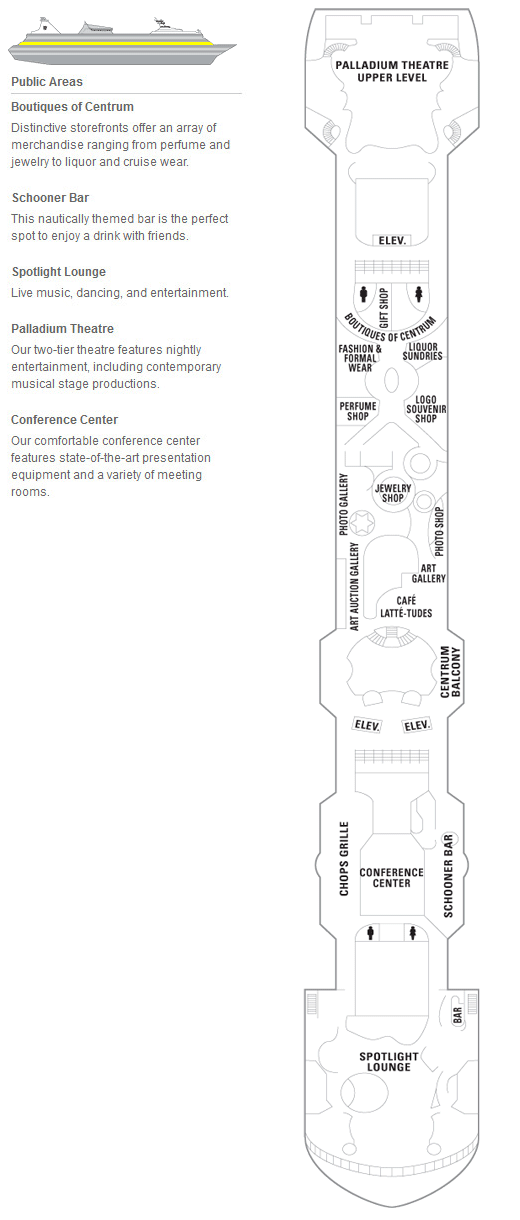 Public Areas

Boutiques of Centrum

Distinctive storefronts offer an array of merchandise ranging from perfume and jewelry to liquor and cruise wear.

Schooner Bar

This nautically themed bar is the perfect spot to enjoy a drink with friends.

Spotlight Lounge

Live music, dancing, and entertainment.

Palladium Theatre

Our two-tier theatre features nightly entertainment, including contemporary musical stage productions.

Conference Center

Our comfortable conference center features state-of-the-art presentation equipment and a variety of meeting rooms.

PALLADIUM THEATRE UPPER LEVEL

ELEV.

GIFT SHOP

BOUTIQUES OF CENTRUM

FASHION & FORMAL WEAR

LIQUOR SUNDRIES

PERFUME SHOP

LOGO SOUVENIR SHOP

PHOTO GALLERY

JEWELRY SHOP

PHOTO SHOP

ART AUCTION GALLERY

ART GALLERY

CAFÉ LATTÉ-TUDES

CENTRUM BALCONY

ELEV.

ELEV.

CHOPS GRILLE

CONFERENCE CENTER

SCHOONER BAR

BAR

SPOTLIGHT LOUNGE